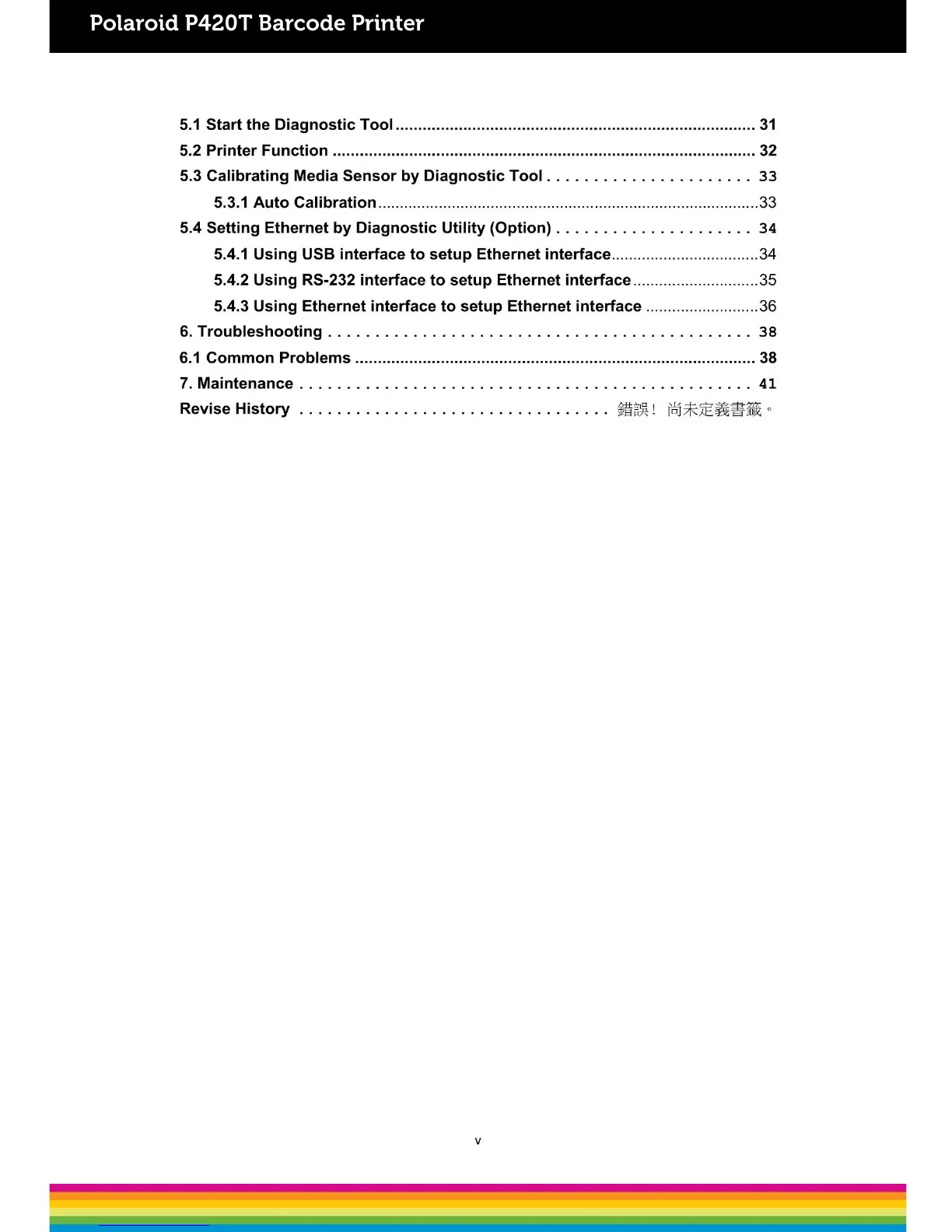 Polaroid P420T Barcode Printer

5.1 Start the Diagnostic Tool 31
5.2 Printer Function 32
5.3 Calibrating Media Sensor by Diagnostic Tool 33
5.3.1 Auto Calibration 33
5.4 Setting Ethernet by Diagnostic Utility (Option) 34
5.4.1 Using USB interface to setup Ethernet interface 34
5.4.2 Using RS-232 interface to setup Ethernet interface 35
5.4.3 Using Ethernet interface to setup Ethernet interface 36
6. Troubleshooting 38
6.1 Common Problems 38
7. Maintenance 41
Revise History 錯誤! 尚未定義書籤。

v